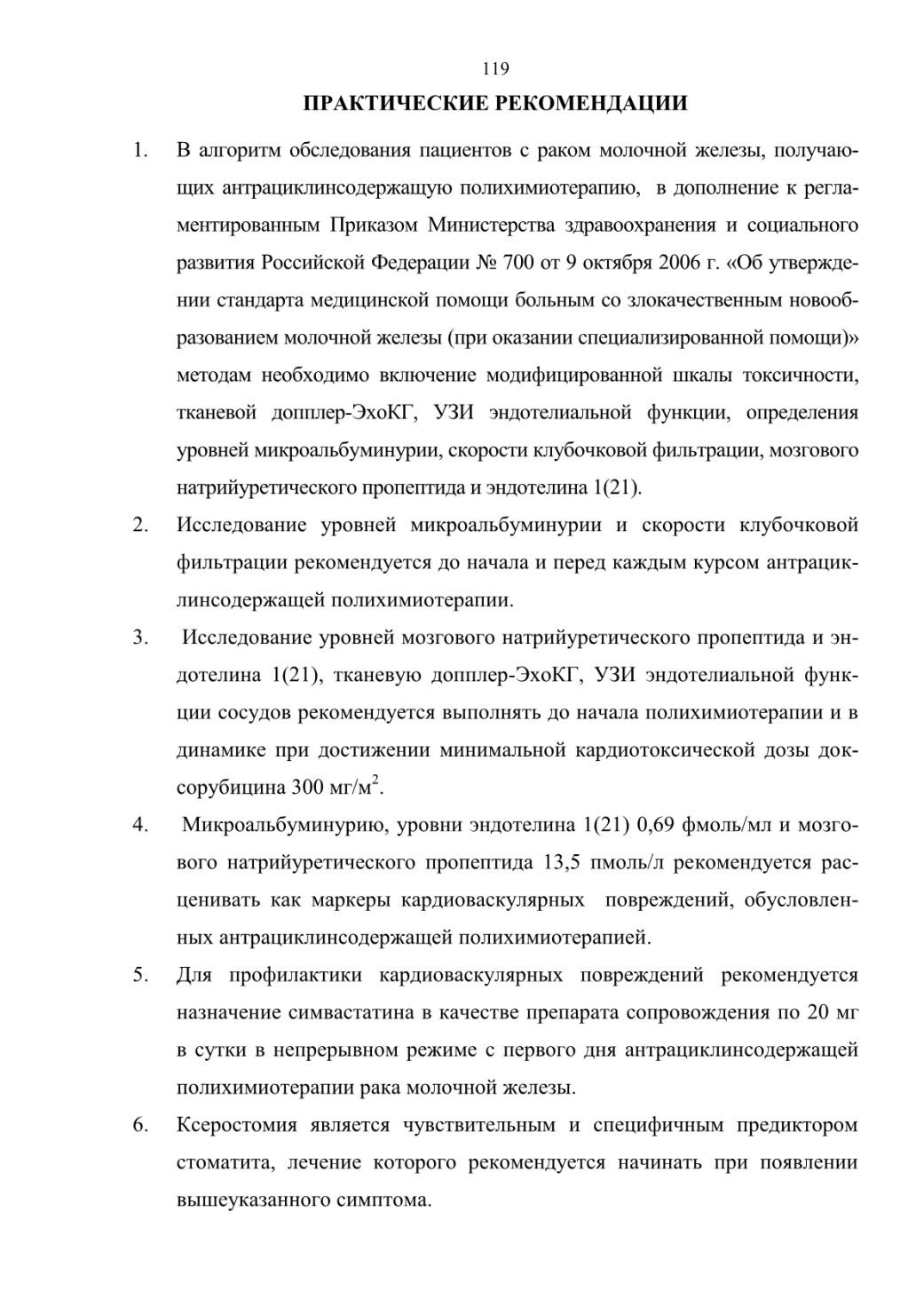 119

ПРАКТИЧЕСКИЕ РЕКОМЕНДАЦИИ

1. В алгоритм обследования пациентов с раком молочной железы, получающих антрациклинсодержащую полихимиотерапию, в дополнение к регламентированным Приказом Министерства здравоохранения и социального развития Российской Федерации № 700 от 9 октября 2006 г. «Об утверждении стандарта медицинской помощи больным со злокачественным новообразованием молочной железы (при оказании специализированной помощи)» методам необходимо включение модифицированной шкалы токсичности, тканевой допплер-ЭхоКГ, УЗИ эндотелиальной функции, определения уровней микроальбуминурии, скорости клубочковой фильтрации, мозгового натрийуретического пропептида и эндотелина 1(21).

2. Исследование уровней микроальбуминурии и скорости клубочковой фильтрации рекомендуется до начала и перед каждым курсом антрациклинсодержащей полихимиотерапии.

3. Исследование уровней мозгового натрийуретического пропептида и эндотелина 1(21), тканевую допплер-ЭхоКГ, УЗИ эндотелиальной функции сосудов рекомендуется выполнять до начала полихимиотерапии и в динамике при достижении минимальной кардиотоксической дозы доксорубицина 300 мг/м$^2$.

4. Микроальбуминурию, уровни эндотелина 1(21) 0,69 фмоль/мл и мозгового натрийуретического пропептида 13,5 пмоль/л рекомендуется расценивать как маркеры кардиоваскулярных повреждений, обусловленных антрациклинсодержащей полихимиотерапией.

5. Для профилактики кардиоваскулярных повреждений рекомендуется назначение симвастатина в качестве препарата сопровождения по 20 мг в сутки в непрерывном режиме с первого дня антрациклинсодержащей полихимиотерапии рака молочной железы.

6. Ксеростомия является чувствительным и специфичным предиктором стоматита, лечение которого рекомендуется начинать при появлении вышеуказанного симптома.